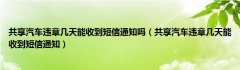 共享汽车违章几天能收到短信通知吗（共享汽车违章几天能收到短信通知）